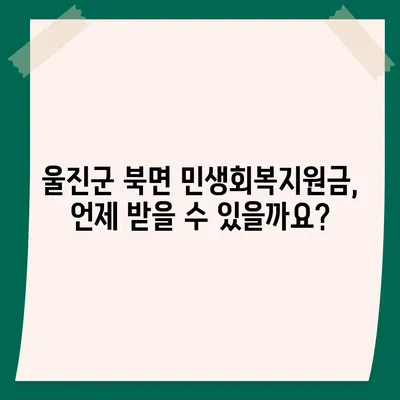 울진군 북면 민생회복지원금,
언제 받을 수 있을까요?